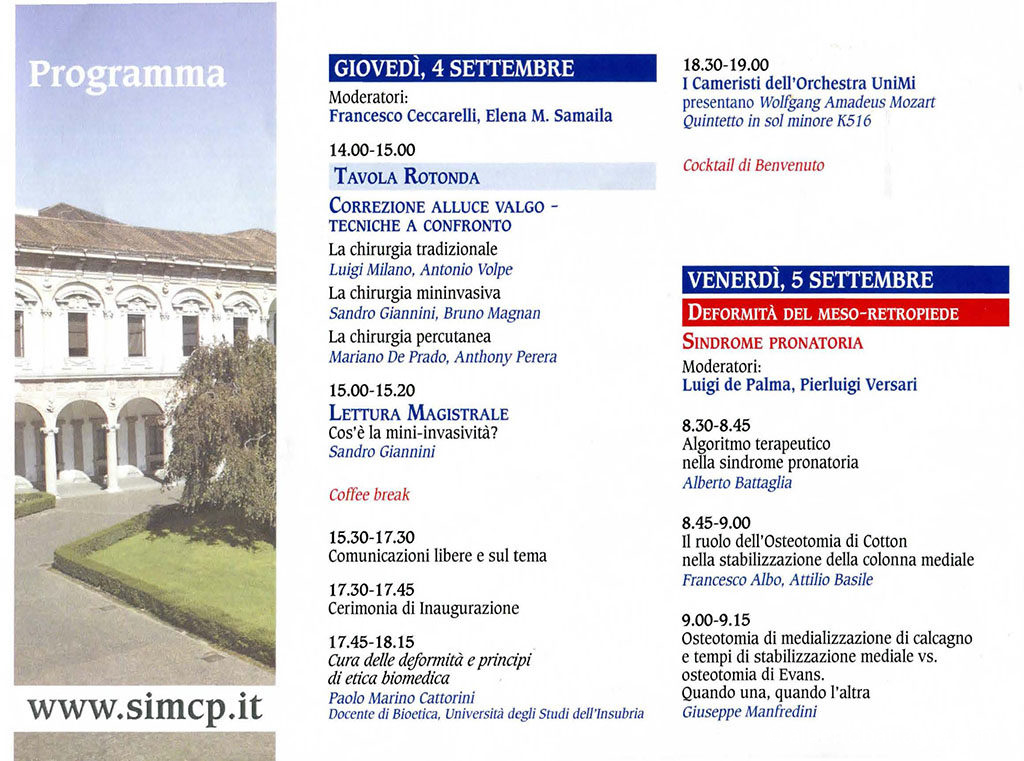 Programma

www.simcp.it

GIOVEDÌ, 4 SETTEMBRE

Moderatori:
Francesco Ceccarelli, Elena M. Samaila

14.00-15.00
TAVOLA ROTONDA

CORREZIONE ALLUCE VALGO - TECNICHE A CONFRONTO

La chirurgia tradizionale
Luigi Milano, Antonio Volpe

La chirurgia mininvasiva
Sandro Giannini, Bruno Magnan

La chirurgia percutanea
Mariano De Prado, Anthony Perera

15.00-15.20
LETTURA MAGISTRALE
Cos'è la mini-invasività?
Sandro Giannini

Coffee break

15.30-17.30
Comunicazioni libere e sul tema

17.30-17.45
Cerimonia di Inaugurazione

17.45-18.15
Cura delle deformità e principi di etica biomedica
Paolo Marino Cattorini
Docente di Bioetica, Università degli Studi dell'Insubria

18.30-19.00
I Cameristi dell'Orchestra UniMi
presentano Wolfgang Amadeus Mozart
Quintetto in sol minore K516

Cocktail di Benvenuto

VENERDÌ, 5 SETTEMBRE

DEFORMITÀ DEL MESO-RETROPIEDE

SINDROME PRONATORIA

Moderatori:
Luigi de Palma, Pierluigi Versari

8.30-8.45
Algoritmo terapeutico nella sindrome pronatoria
Alberto Battaglia

8.45-9.00
Il ruolo dell'Osteotomia di Cotton nella stabilizzazione della colonna mediale
Francesco Albo, Attilio Basile

9.00-9.15
Osteotomia di medializzazione di calcagno e tempi di stabilizzazione mediale vs. osteotomia di Evans.
Quando una, quando l'altra
Giuseppe Manfredini